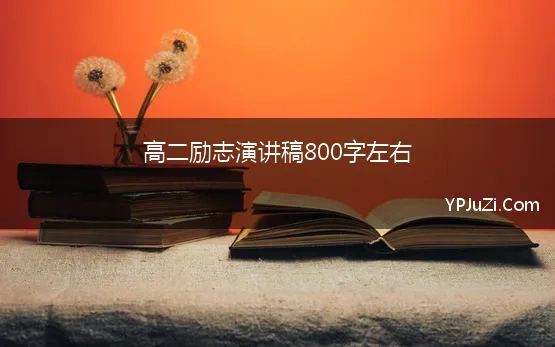 高二励志演讲稿800字左右

YPJuZi.Com